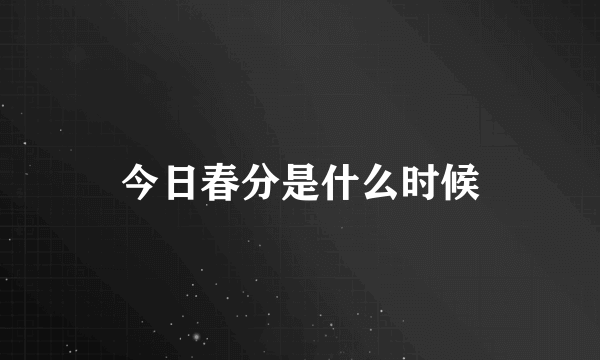 今日春分是什么时候